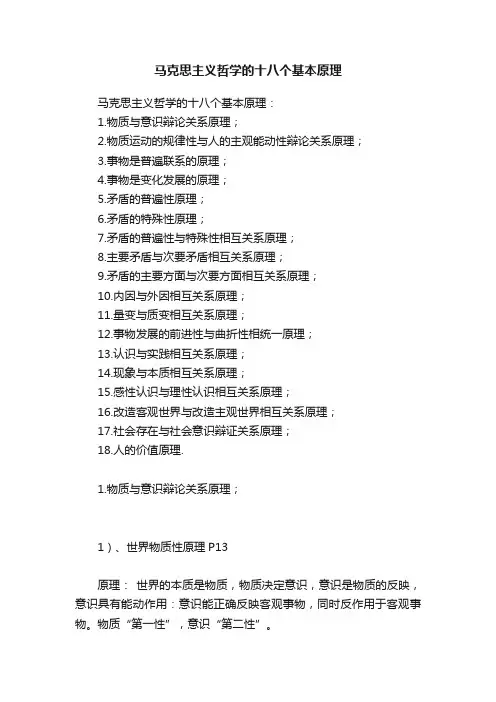 马克思主义哲学的十八个基本原理

马克思主义哲学的十八个基本原理：
1.物质与意识辩论关系原理；
2.物质运动的规律性与人的主观能动性辩论关系原理；
3.事物是普遍联系的原理；
4.事物是变化发展的原理；
5.矛盾的普遍性原理；
6.矛盾的特殊性原理；
7.矛盾的普遍性与特殊性相互关系原理；
8.主要矛盾与次要矛盾相互关系原理；
9.矛盾的主要方面与次要方面相互关系原理；
10.内因与外因相互关系原理；
11.量变与质变相互关系原理；
12.事物发展的前进性与曲折性相统一原理；
13.认识与实践相互关系原理；
14.现象与本质相互关系原理；
15.感性认识与理性认识相互关系原理；
16.改造客观世界与改造主观世界相互关系原理；
17.社会存在与社会意识辩证关系原理；
18.人的价值原理.

1.物质与意识辩论关系原理；

1）、世界物质性原理 P13

原理： 世界的本质是物质，物质决定意识，意识是物质的反映，意识具有能动作用：意识能正确反映客观事物，同时反作用于客观事物。物质“第一性”，意识“第二性”。